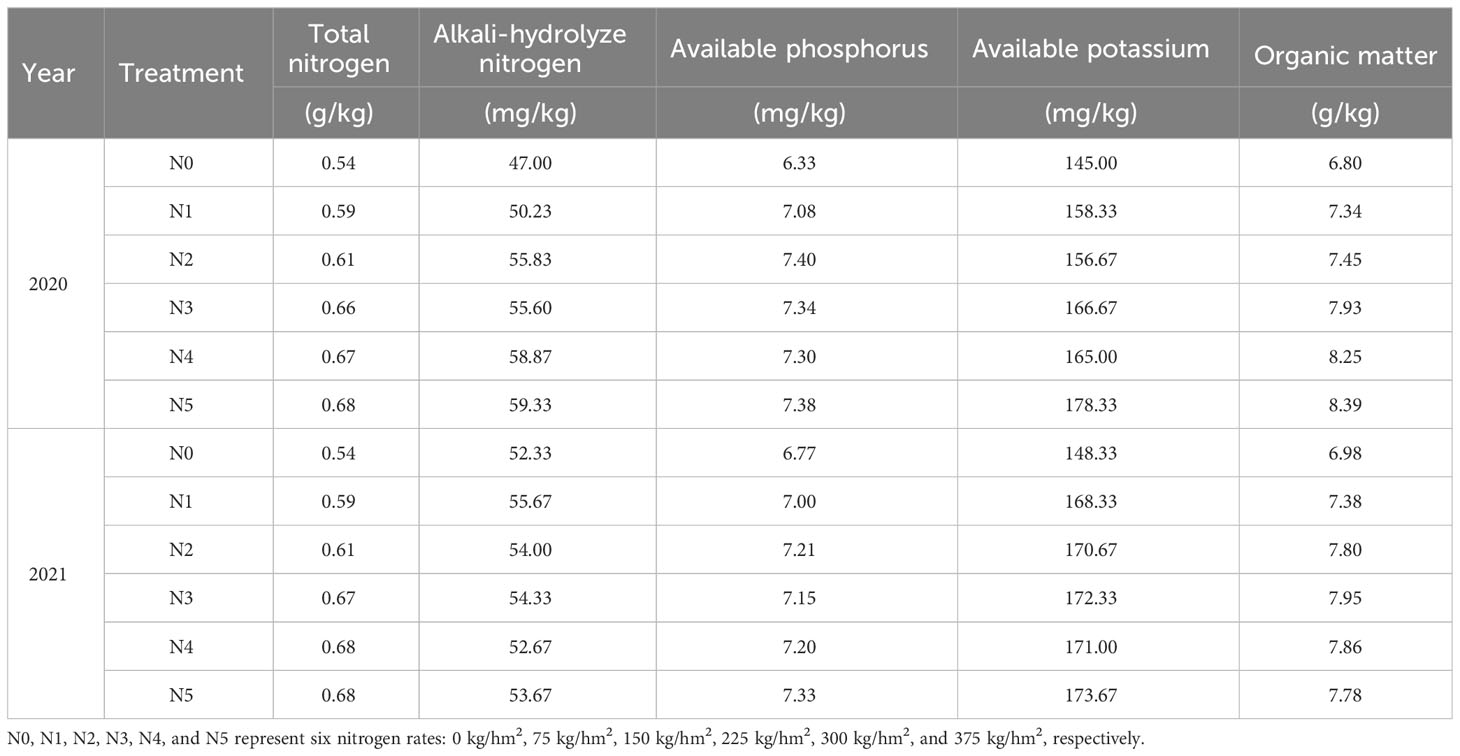 | Year | Treatment | Total nitrogen (g/kg) | Alkali-hydrolyze nitrogen (mg/kg) | Available phosphorus (mg/kg) | Available potassium (mg/kg) | Organic matter (g/kg) |
|---|---|---|---|---|---|---|
| 2020 | N0 | 0.54 | 47.00 | 6.33 | 145.00 | 6.80 |
| | N1 | 0.59 | 50.23 | 7.08 | 158.33 | 7.34 |
| | N2 | 0.61 | 55.83 | 7.40 | 156.67 | 7.45 |
| | N3 | 0.66 | 55.60 | 7.34 | 166.67 | 7.93 |
| | N4 | 0.67 | 58.87 | 7.30 | 165.00 | 8.25 |
| | N5 | 0.68 | 59.33 | 7.38 | 178.33 | 8.39 |
| 2021 | N0 | 0.54 | 52.33 | 6.77 | 148.33 | 6.98 |
| | N1 | 0.59 | 55.67 | 7.00 | 168.33 | 7.38 |
| | N2 | 0.61 | 54.00 | 7.21 | 170.67 | 7.80 |
| | N3 | 0.67 | 54.33 | 7.15 | 172.33 | 7.95 |
| | N4 | 0.68 | 52.67 | 7.20 | 171.00 | 7.86 |
| | N5 | 0.68 | 53.67 | 7.33 | 173.67 | 7.78 |

N0, N1, N2, N3, N4, and N5 represent six nitrogen rates: 0 kg/hm$^2$, 75 kg/hm$^2$, 150 kg/hm$^2$, 225 kg/hm$^2$, 300 kg/hm$^2$, and 375 kg/hm$^2$, respectively.